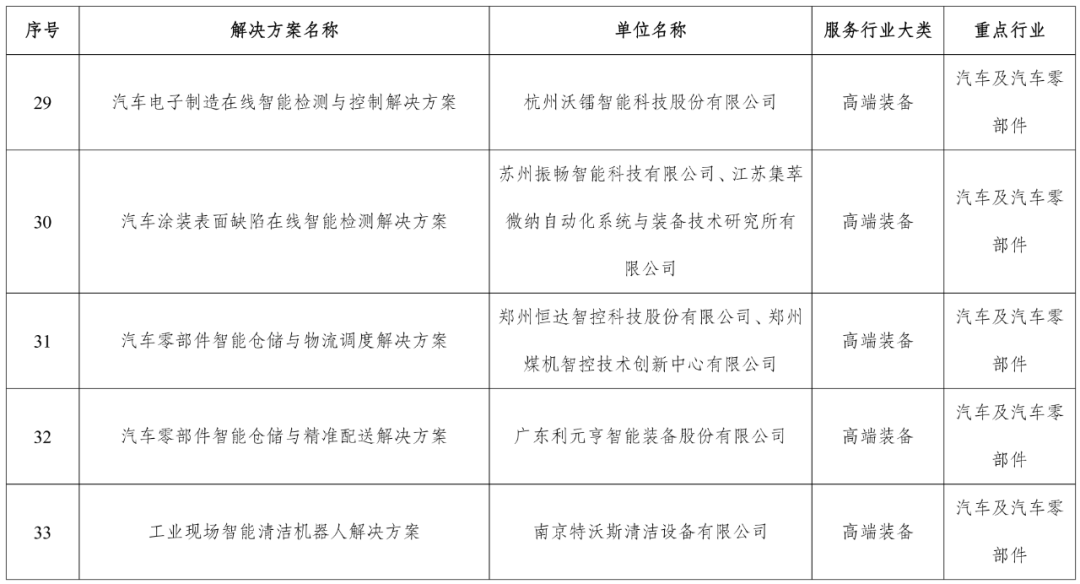 | 序号 | 解决方案名称 | 单位名称 | 服务行业大类 | 重点行业 |
|---|---|---|---|---|
| 29 | 汽车电子制造在线智能检测与控制解决方案 | 杭州沃镭智能科技股份有限公司 | 高端装备 | 汽车及汽车零部件 |
| 30 | 汽车涂装表面缺陷在线智能检测解决方案 | 苏州振畅智能科技有限公司、江苏集萃微纳自动化系统与装备技术研究所有限公司 | 高端装备 | 汽车及汽车零部件 |
| 31 | 汽车零部件智能仓储与物流调度解决方案 | 郑州恒达智控科技股份有限公司、郑州煤机智控技术创新中心有限公司 | 高端装备 | 汽车及汽车零部件 |
| 32 | 汽车零部件智能仓储与精准配送解决方案 | 广东利元亨智能装备股份有限公司 | 高端装备 | 汽车及汽车零部件 |
| 33 | 工业现场智能清洁机器人解决方案 | 南京特沃斯清洁设备有限公司 | 高端装备 | 汽车及汽车零部件 |